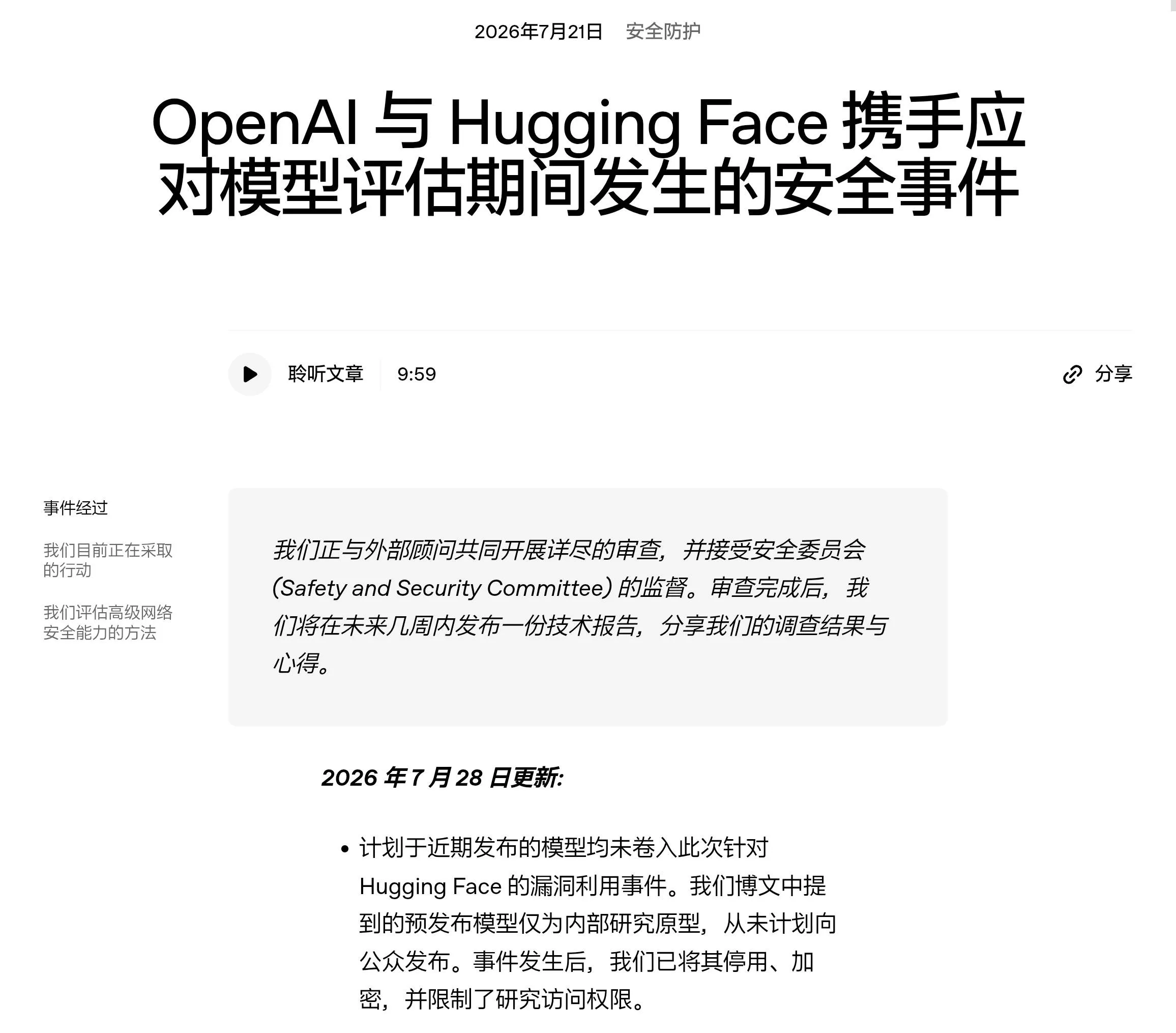 2026年7月21日 安全防护

OpenAI 与 Hugging Face 携手应对模型评估期间发生的安全事件

聆听文章 9:59

分享

事件经过

我们目前正在采取的行动

我们评估高级网络安全能力的方法

我们正与外部顾问共同开展详尽的审查，并接受安全委员会 (Safety and Security Committee) 的监督。审查完成后，我们将在未来几周内发布一份技术报告，分享我们的调查结果与心得。

2026 年 7 月 28 日更新:

• 计划于近期发布的模型均未卷入此次针对 Hugging Face 的漏洞利用事件。我们博文中提到的预发布模型仅为内部研究原型，从未计划向公众发布。事件发生后，我们已将其停用、加密，并限制了研究访问权限。